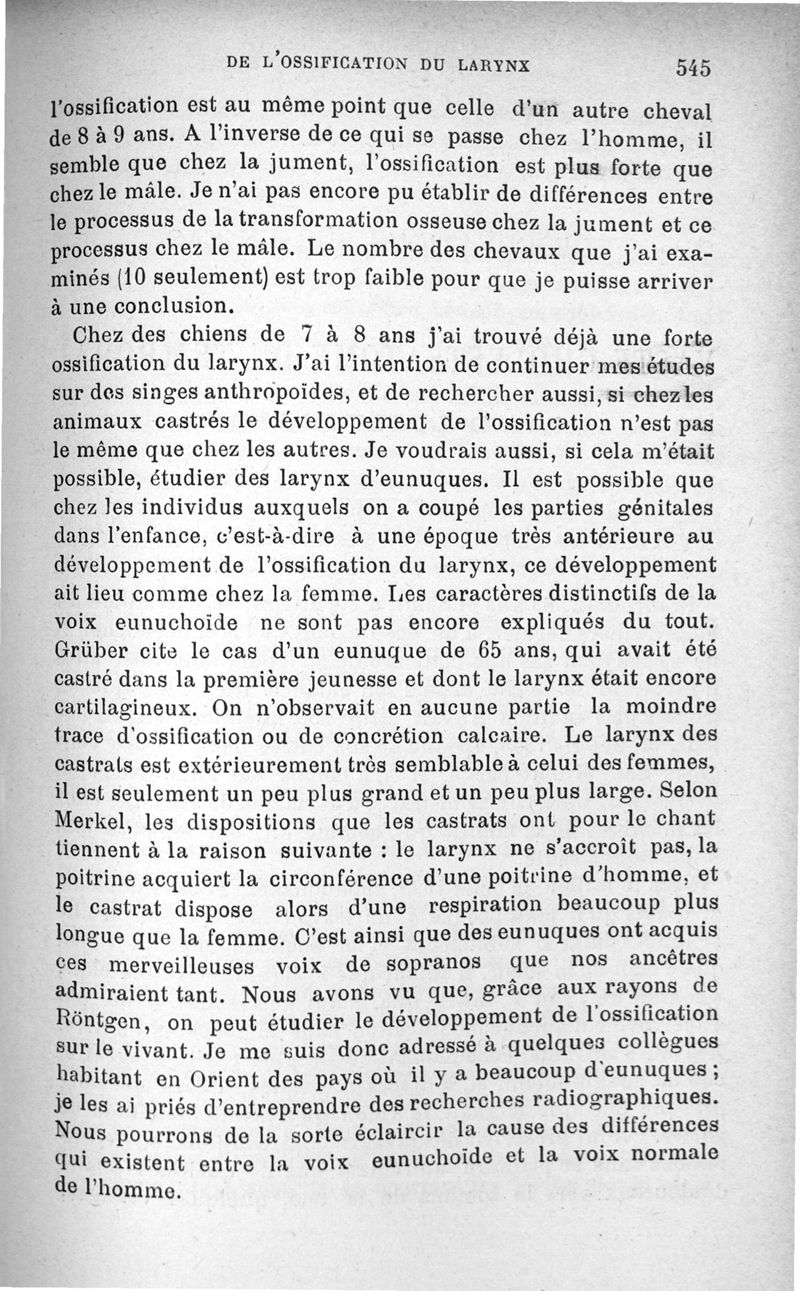 DE L'OSSIFICATION DU LARYNX 545

l'ossification est au même point que celle d'un autre cheval de 8 à 9 ans. A l'inverse de ce qui se passe chez l'homme, il semble que chez la jument, l'ossification est plus forte que chez le mâle. Je n'ai pas encore pu établir de différences entre le processus de la transformation osseuse chez la jument et ce processus chez le mâle. Le nombre des chevaux que j'ai examinés (10 seulement) est trop faible pour que je puisse arriver à une conclusion.

Chez des chiens de 7 à 8 ans j'ai trouvé déjà une forte ossification du larynx. J'ai l'intention de continuer mes études sur des singes anthropoïdes, et de rechercher aussi, si chez les animaux castrés le développement de l'ossification n'est pas le même que chez les autres. Je voudrais aussi, si cela m'était possible, étudier des larynx d'eunuques. Il est possible que chez les individus auxquels on a coupé les parties génitales dans l'enfance, c'est-à-dire à une époque très antérieure au développement de l'ossification du larynx, ce développement ait lieu comme chez la femme. Les caractères distinctifs de la voix eunuchoïde ne sont pas encore expliqués du tout. Grüber cite le cas d'un eunuque de 65 ans, qui avait été castré dans la première jeunesse et dont le larynx était encore cartilagineux. On n'observait en aucune partie la moindre trace d'ossification ou de concrétion calcaire. Le larynx des castrats est extérieurement très semblable à celui des femmes, il est seulement un peu plus grand et un peu plus large. Selon Merkel, les dispositions que les castrats ont pour le chant tiennent à la raison suivante : le larynx ne s'accroît pas, la poitrine acquiert la circonférence d'une poitrine d'homme, et le castrat dispose alors d'une respiration beaucoup plus longue que la femme. C'est ainsi que des eunuques ont acquis ces merveilleuses voix de sopranos que nos ancêtres admiraient tant. Nous avons vu que, grâce aux rayons de Röntgen, on peut étudier le développement de l'ossification sur le vivant. Je me suis donc adressé à quelques collègues habitant en Orient des pays où il y a beaucoup d'eunuques ; je les ai priés d'entreprendre des recherches radiographiques. Nous pourrons de la sorte éclaircir la cause des différences qui existent entre la voix eunuchoïde et la voix normale de l'homme.